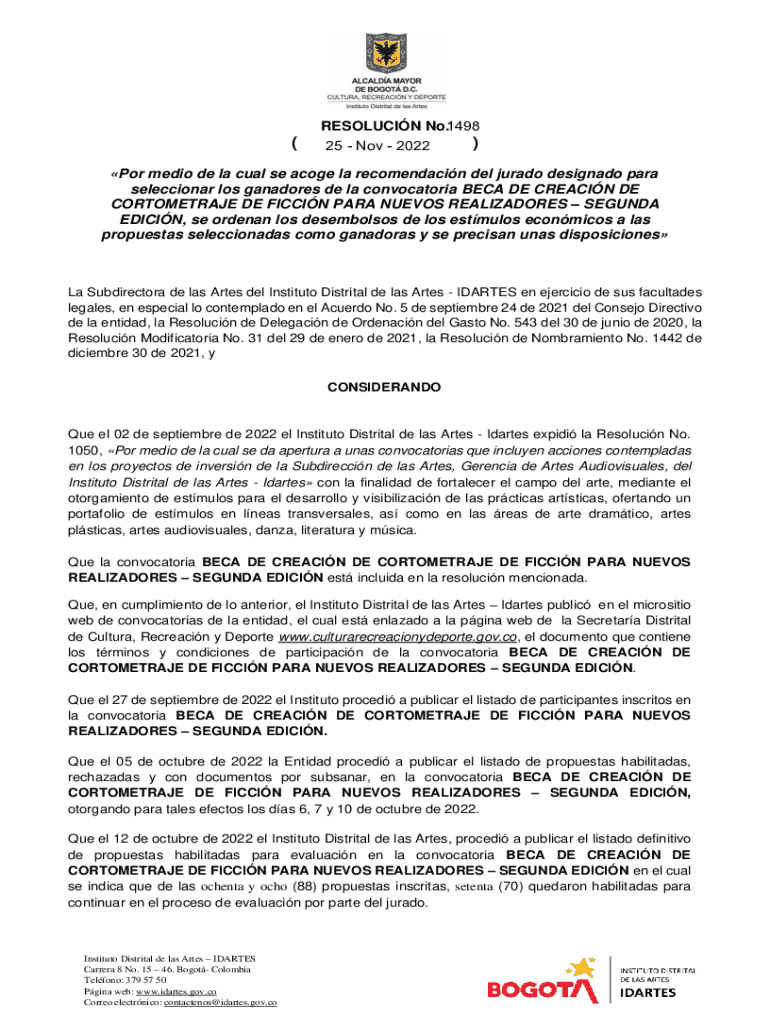 ALCALDÍA MAYOR DE BOGOTÁ D.C.
CULTURA, RECREACIÓN Y DEPORTE
Instituto Distrital de las Artes

RESOLUCIÓN No.1498
( 25 - Nov - 2022 )

«Por medio de la cual se acoge la recomendación del jurado designado para seleccionar los ganadores de la convocatoria BECA DE CREACIÓN DE CORTOMETRAJE DE FICCIÓN PARA NUEVOS REALIZADORES – SEGUNDA EDICIÓN, se ordenan los desembolsos de los estímulos económicos a las propuestas seleccionadas como ganadoras y se precisan unas disposiciones»

La Subdirectora de las Artes del Instituto Distrital de las Artes - IDARTES en ejercicio de sus facultades legales, en especial lo contemplado en el Acuerdo No. 5 de septiembre 24 de 2021 del Consejo Directivo de la entidad, la Resolución de Delegación de Ordenación del Gasto No. 543 del 30 de junio de 2020, la Resolución Modificatoria No. 31 del 29 de enero de 2021, la Resolución de Nombramiento No. 1442 de diciembre 30 de 2021, y

CONSIDERANDO

Que el 02 de septiembre de 2022 el Instituto Distrital de las Artes - Idartes expidió la Resolución No. 1050, «Por medio de la cual se da apertura a unas convocatorias que incluyen acciones contempladas en los proyectos de inversión de la Subdirección de las Artes, Gerencia de Artes Audiovisuales, del Instituto Distrital de las Artes - Idartes» con la finalidad de fortalecer el campo del arte, mediante el otorgamiento de estímulos para el desarrollo y visibilización de las prácticas artísticas, ofertando un portafolio de estímulos en líneas transversales, así como en las áreas de arte dramático, artes plásticas, artes audiovisuales, danza, literatura y música.

Que la convocatoria BECA DE CREACIÓN DE CORTOMETRAJE DE FICCIÓN PARA NUEVOS REALIZADORES – SEGUNDA EDICIÓN está incluida en la resolución mencionada.

Que, en cumplimiento de lo anterior, el Instituto Distrital de las Artes – Idartes publicó en el micrositio web de convocatorias de la entidad, el cual está enlazado a la página web de la Secretaría Distrital de Cultura, Recreación y Deporte www.culturarecreacionydeporte.gov.co, el documento que contiene los términos y condiciones de participación de la convocatoria BECA DE CREACIÓN DE CORTOMETRAJE DE FICCIÓN PARA NUEVOS REALIZADORES – SEGUNDA EDICIÓN.

Que el 27 de septiembre de 2022 el Instituto procedió a publicar el listado de participantes inscritos en la convocatoria BECA DE CREACIÓN DE CORTOMETRAJE DE FICCIÓN PARA NUEVOS REALIZADORES – SEGUNDA EDICIÓN.

Que el 05 de octubre de 2022 la Entidad procedió a publicar el listado de propuestas habilitadas, rechazadas y con documentos por subsanar, en la convocatoria BECA DE CREACIÓN DE CORTOMETRAJE DE FICCIÓN PARA NUEVOS REALIZADORES – SEGUNDA EDICIÓN, otorgando para tales efectos los días 6, 7 y 10 de octubre de 2022.

Que el 12 de octubre de 2022 el Instituto Distrital de las Artes, procedió a publicar el listado definitivo de propuestas habilitadas para evaluación en la convocatoria BECA DE CREACIÓN DE CORTOMETRAJE DE FICCIÓN PARA NUEVOS REALIZADORES – SEGUNDA EDICIÓN en el cual se indica que de las ochenta y ocho (88) propuestas inscritas, setenta (70) quedaron habilitadas para continuar en el proceso de evaluación por parte del jurado.

Instituto Distrital de las Artes – IDARTES
Carrera 8 No. 15 – 46. Bogotá- Colombia
Teléfono: 379 57 50
Página web: www.idartes.gov.co
Correo electrónico: contactenos@idartes.gov.co

BOGOTÁ
INSTITUTO DISTRITAL DE LAS ARTES
IDARTES